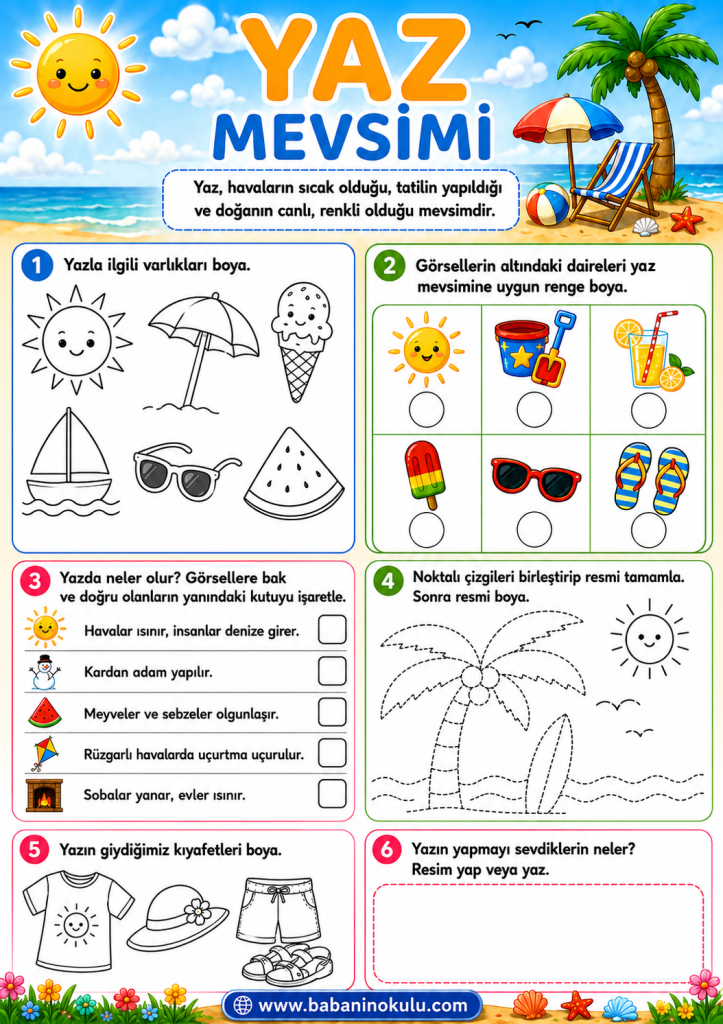 YAZ MEVSİMİ

Yaz, havaların sıcak olduğu, tatilin yapıldığı ve doğanın canlı, renkli olduğu mevsimdir.

1 Yazla ilgili varlıkları boya.

2 Görsellerin altındaki daireleri yaz mevsimine uygun renge boya.

3 Yazda neler olur? Görsellere bak ve doğru olanların yanındaki kutuyu işaretle.

Havalar ısınır, insanlar denize girer. ☐

Kardan adam yapılır. ☐

Meyveler ve sebzeler olgunlaşır. ☐

Rüzgarlı havalarda uçurtma uçurulur. ☐

Sobalar yanar, evler ısınır. ☐

4 Noktalı çizgileri birleştirip resmi tamamla. Sonra resmi boya.

5 Yazın giydiğimiz kıyafetleri boya.

6 Yazın yapmayı sevdiklerin neler? Resim yap veya yaz.

www.babaninokulu.com